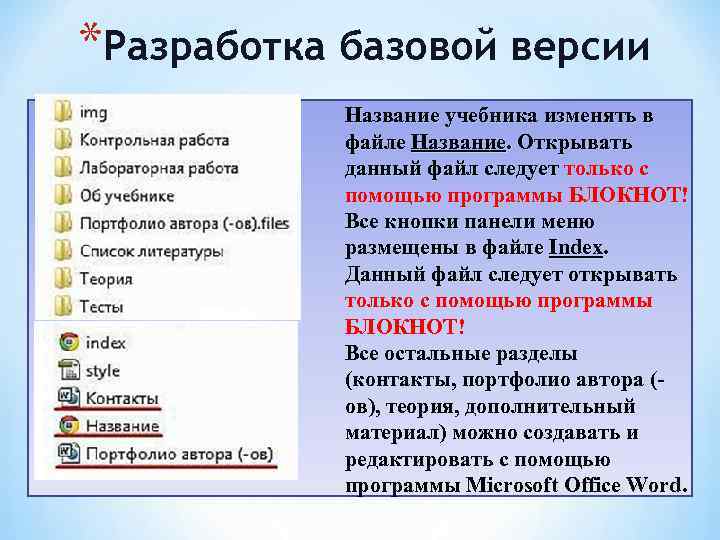 *Разработка базовой версии

img
Контрольная работа
Лабораторная работа
Об учебнике
Портфолио автора (-ов).files
Список литературы
Теория
Тесты
index
style
Контакты
Название
Портфолио автора (-ов)

Название учебника изменять в файле Название. Открывать данный файл следует только с помощью программы БЛОКНОТ!
Все кнопки панели меню размещены в файле Index. Данный файл следует открывать только с помощью программы БЛОКНОТ!
Все остальные разделы (контакты, портфолио автора (-ов), теория, дополнительный материал) можно создавать и редактировать с помощью программы Microsoft Office Word.